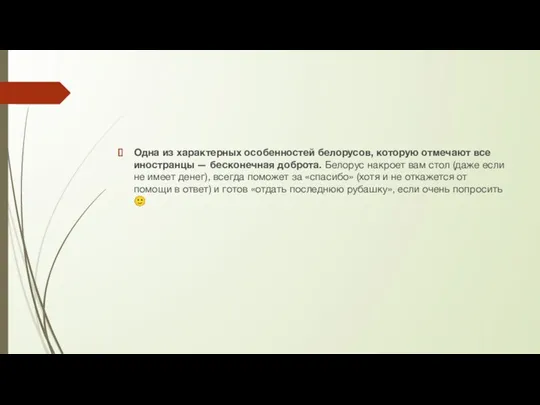 Одна из характерных особенностей белорусов, которую отмечают все иностранцы — бесконечная доброта. Белорус накроет вам стол (даже если не имеет денег), всегда поможет за «спасибо» (хотя и не откажется от помощи в ответ) и готов «отдать последнюю рубашку», если очень попросить 🙂